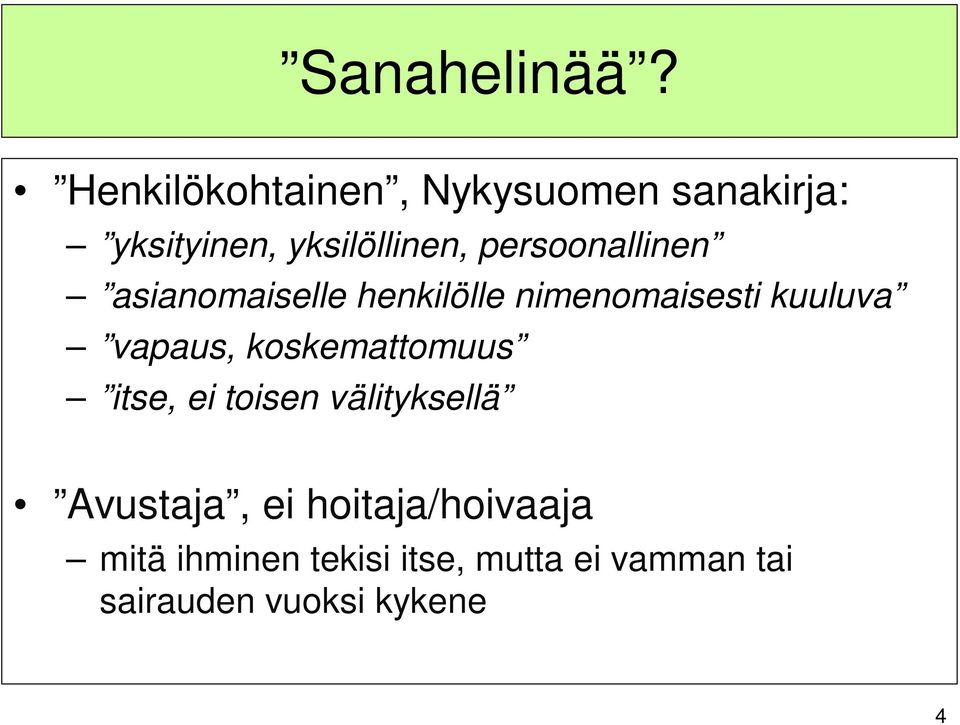 ”Sanahelinää”?

• ”Henkilökohtainen”, Nykysuomen sanakirja:
– ”yksityinen, yksilöllinen, persoonallinen”
– ”asianomaiselle henkilölle nimenomaisesti kuuluva”
– ”vapaus, koskemattomuus”
– ”itse, ei toisen välityksellä”

• ”Avustaja”, ei hoitaja/hoivaaja
– mitä ihminen tekisi itse, mutta ei vamman tai sairauden vuoksi kykene

4